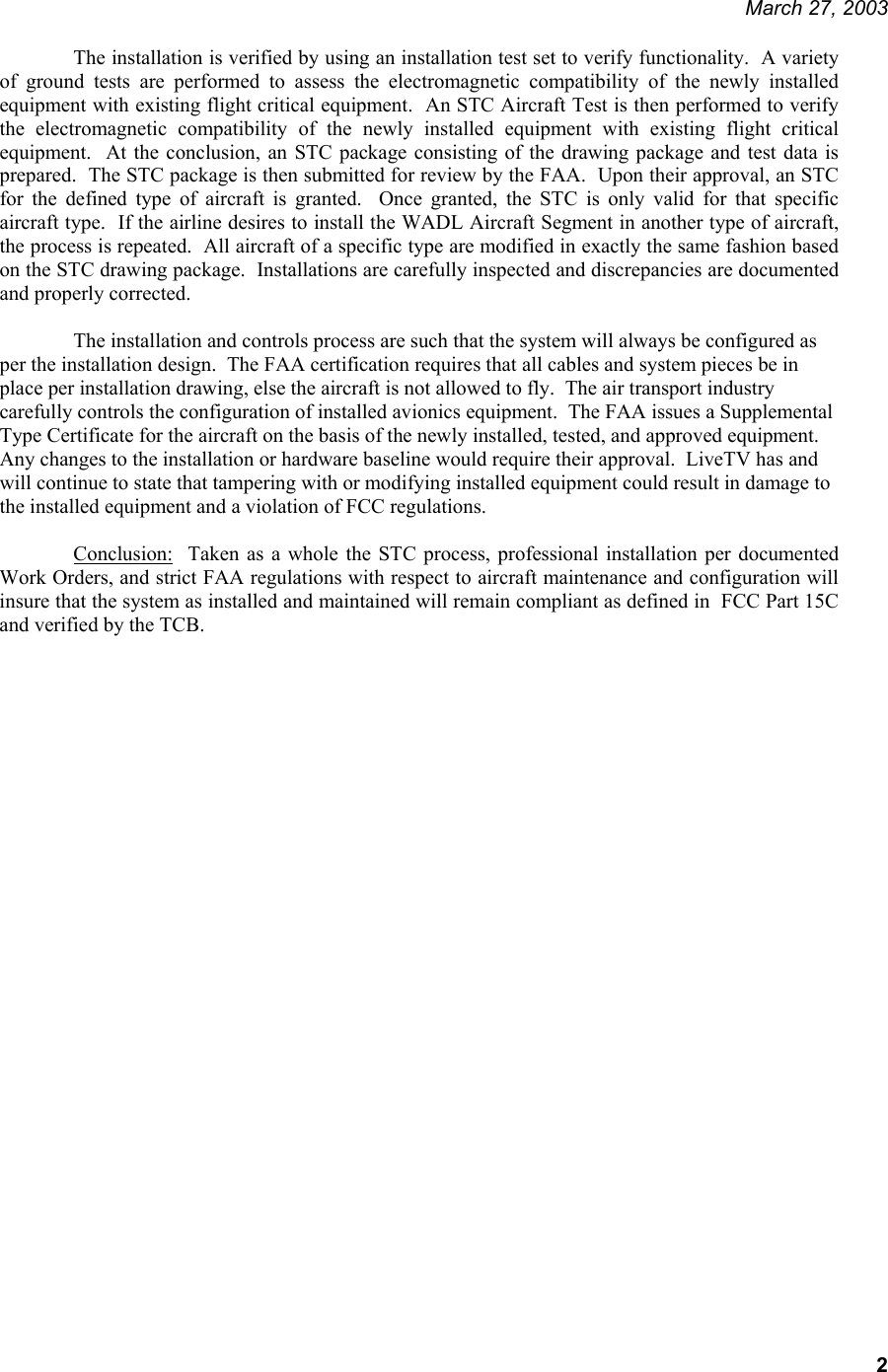 March 27, 2003

The installation is verified by using an installation test set to verify functionality. A variety of ground tests are performed to assess the electromagnetic compatibility of the newly installed equipment with existing flight critical equipment. An STC Aircraft Test is then performed to verify the electromagnetic compatibility of the newly installed equipment with existing flight critical equipment. At the conclusion, an STC package consisting of the drawing package and test data is prepared. The STC package is then submitted for review by the FAA. Upon their approval, an STC for the defined type of aircraft is granted. Once granted, the STC is only valid for that specific aircraft type. If the airline desires to install the WADL Aircraft Segment in another type of aircraft, the process is repeated. All aircraft of a specific type are modified in exactly the same fashion based on the STC drawing package. Installations are carefully inspected and discrepancies are documented and properly corrected.

The installation and controls process are such that the system will always be configured as per the installation design. The FAA certification requires that all cables and system pieces be in place per installation drawing, else the aircraft is not allowed to fly. The air transport industry carefully controls the configuration of installed avionics equipment. The FAA issues a Supplemental Type Certificate for the aircraft on the basis of the newly installed, tested, and approved equipment. Any changes to the installation or hardware baseline would require their approval. LiveTV has and will continue to state that tampering with or modifying installed equipment could result in damage to the installed equipment and a violation of FCC regulations.

Conclusion: Taken as a whole the STC process, professional installation per documented Work Orders, and strict FAA regulations with respect to aircraft maintenance and configuration will insure that the system as installed and maintained will remain compliant as defined in FCC Part 15C and verified by the TCB.

2